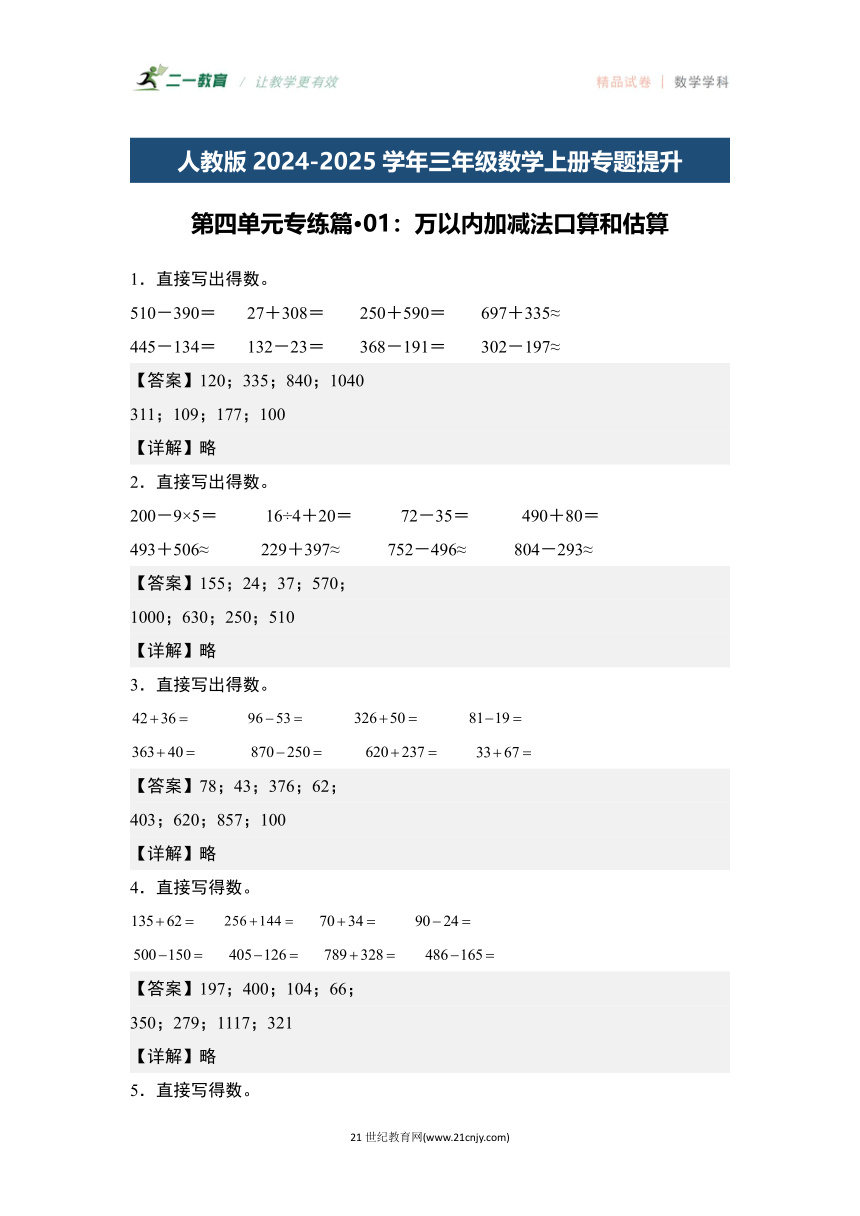 二一教育 / 让教学更有效

精品试卷 | 数学学科

人教版 2024-2025 学年三年级数学上册专题提升

第四单元专练篇•01：万以内加减法口算和估算

1．直接写出得数。

510－390＝　　27＋308＝　　250＋590＝　　697＋335≈

445－134＝　　132－23＝　　368－191＝　　302－197≈

【答案】120；335；840；1040

311；109；177；100

【详解】略

2．直接写出得数。

200－9×5＝　　16÷4＋20＝　　72－35＝　　490＋80＝

493＋506≈　　229＋397≈　　752－496≈　　804－293≈

【答案】155；24；37；570；

1000；630；250；510

【详解】略

3．直接写出得数。

$42+36=$　　$96-53=$　　$326+50=$　　$81-19=$

$363+40=$　　$870-250=$　　$620+237=$　　$33+67=$

【答案】78；43；376；62；

403；620；857；100

【详解】略

4．直接写得数。

$135+62=$　　$256+144=$　　$70+34=$　　$90-24=$

$500-150=$　　$405-126=$　　$789+328=$　　$486-165=$

【答案】197；400；104；66；

350；279；1117；321

【详解】略

5．直接写得数。

21 世纪教育网(www.21cnjy.com)